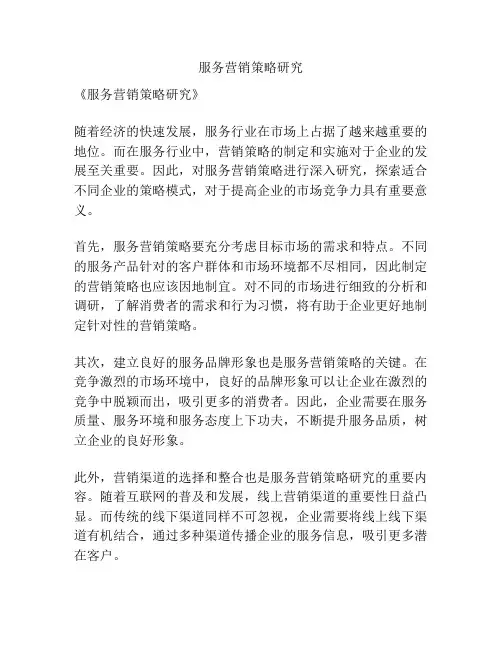 服务营销策略研究

《服务营销策略研究》

随着经济的快速发展，服务行业在市场上占据了越来越重要的地位。而在服务行业中，营销策略的制定和实施对于企业的发展至关重要。因此，对服务营销策略进行深入研究，探索适合不同企业的策略模式，对于提高企业的市场竞争力具有重要意义。

首先，服务营销策略要充分考虑目标市场的需求和特点。不同的服务产品针对的客户群体和市场环境都不尽相同，因此制定的营销策略也应该因地制宜。对不同的市场进行细致的分析和调研，了解消费者的需求和行为习惯，将有助于企业更好地制定针对性的营销策略。

其次，建立良好的服务品牌形象也是服务营销策略的关键。在竞争激烈的市场环境中，良好的品牌形象可以让企业在激烈的竞争中脱颖而出，吸引更多的消费者。因此，企业需要在服务质量、服务环境和服务态度上下功夫，不断提升服务品质，树立企业的良好形象。

此外，营销渠道的选择和整合也是服务营销策略研究的重要内容。随着互联网的普及和发展，线上营销渠道的重要性日益凸显。而传统的线下渠道同样不可忽视，企业需要将线上线下渠道有机结合，通过多种渠道传播企业的服务信息，吸引更多潜在客户。